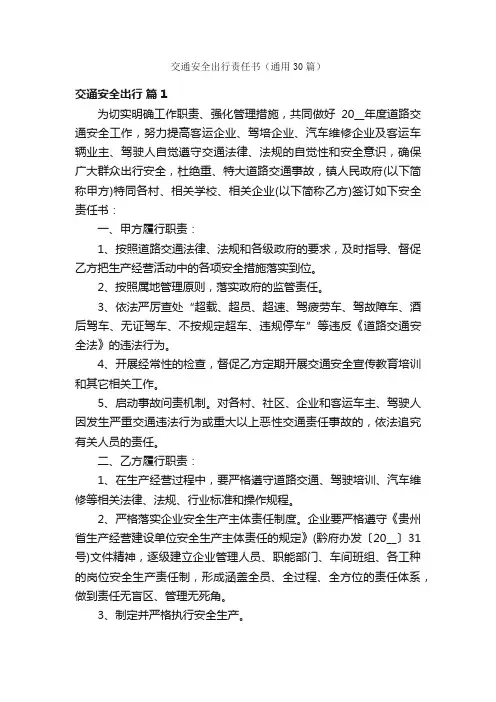 交通安全出行责任书（通用30篇）

交通安全出行 篇1

为切实明确工作职责、强化管理措施，共同做好 20__年度道路交通安全工作，努力提高客运企业、驾培企业、汽车维修企业及客运车辆业主、驾驶人自觉遵守交通法律、法规的自觉性和安全意识，确保广大群众出行安全，杜绝重、特大道路交通事故，镇人民政府(以下简称甲方)特同各村、相关学校、相关企业(以下简称乙方)签订如下安全责任书：

一、甲方履行职责：

1、按照道路交通法律、法规和各级政府的要求，及时指导、督促乙方把生产经营活动中的各项安全措施落实到位。

2、按照属地管理原则，落实政府的监管责任。

3、依法严厉查处“超载、超员、超速、驾疲劳车、驾故障车、酒后驾车、无证驾车、不按规定超车、违规停车”等违反《道路交通安全法》的违法行为。

4、开展经常性的检查，督促乙方定期开展交通安全宣传教育培训和其它相关工作。

5、启动事故问责机制。对各村、社区、企业和客运车主、驾驶人因发生严重交通违法行为或重大以上恶性交通责任事故的，依法追究有关人员的责任。

二、乙方履行职责：

1、在生产经营过程中，要严格遵守道路交通、驾驶培训、汽车维修等相关法律、法规、行业标准和操作规程。

2、严格落实企业安全生产主体责任制度。企业要严格遵守《贵州省生产经营建设单位安全生产主体责任的规定》(黔府办发〔20__〕31号)文件精神，逐级建立企业管理人员、职能部门、车间班组、各工种的岗位安全生产责任制，形成涵盖全员、全过程、全方位的责任体系，做到责任无盲区、管理无死角。

3、制定并严格执行安全生产。